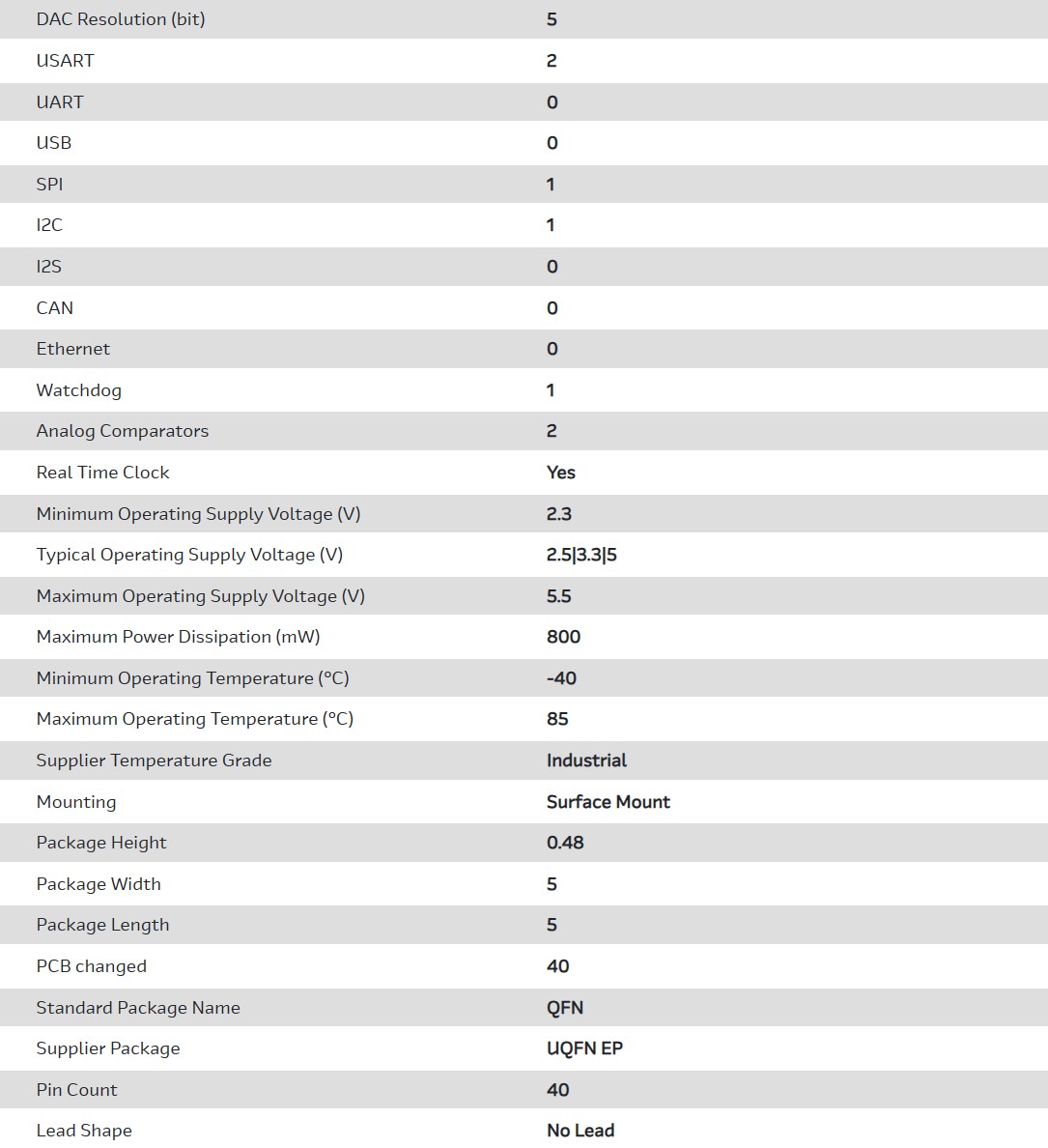 | | |
|---|---|
| DAC Resolution (bit) | 5 |
| USART | 2 |
| UART | 0 |
| USB | 0 |
| SPI | 1 |
| I2C | 1 |
| I2S | 0 |
| CAN | 0 |
| Ethernet | 0 |
| Watchdog | 1 |
| Analog Comparators | 2 |
| Real Time Clock | Yes |
| Minimum Operating Supply Voltage (V) | 2.3 |
| Typical Operating Supply Voltage (V) | 2.5\|3.3\|5 |
| Maximum Operating Supply Voltage (V) | 5.5 |
| Maximum Power Dissipation (mW) | 800 |
| Minimum Operating Temperature (°C) | -40 |
| Maximum Operating Temperature (°C) | 85 |
| Supplier Temperature Grade | Industrial |
| Mounting | Surface Mount |
| Package Height | 0.48 |
| Package Width | 5 |
| Package Length | 5 |
| PCB changed | 40 |
| Standard Package Name | QFN |
| Supplier Package | UQFN EP |
| Pin Count | 40 |
| Lead Shape | No Lead |